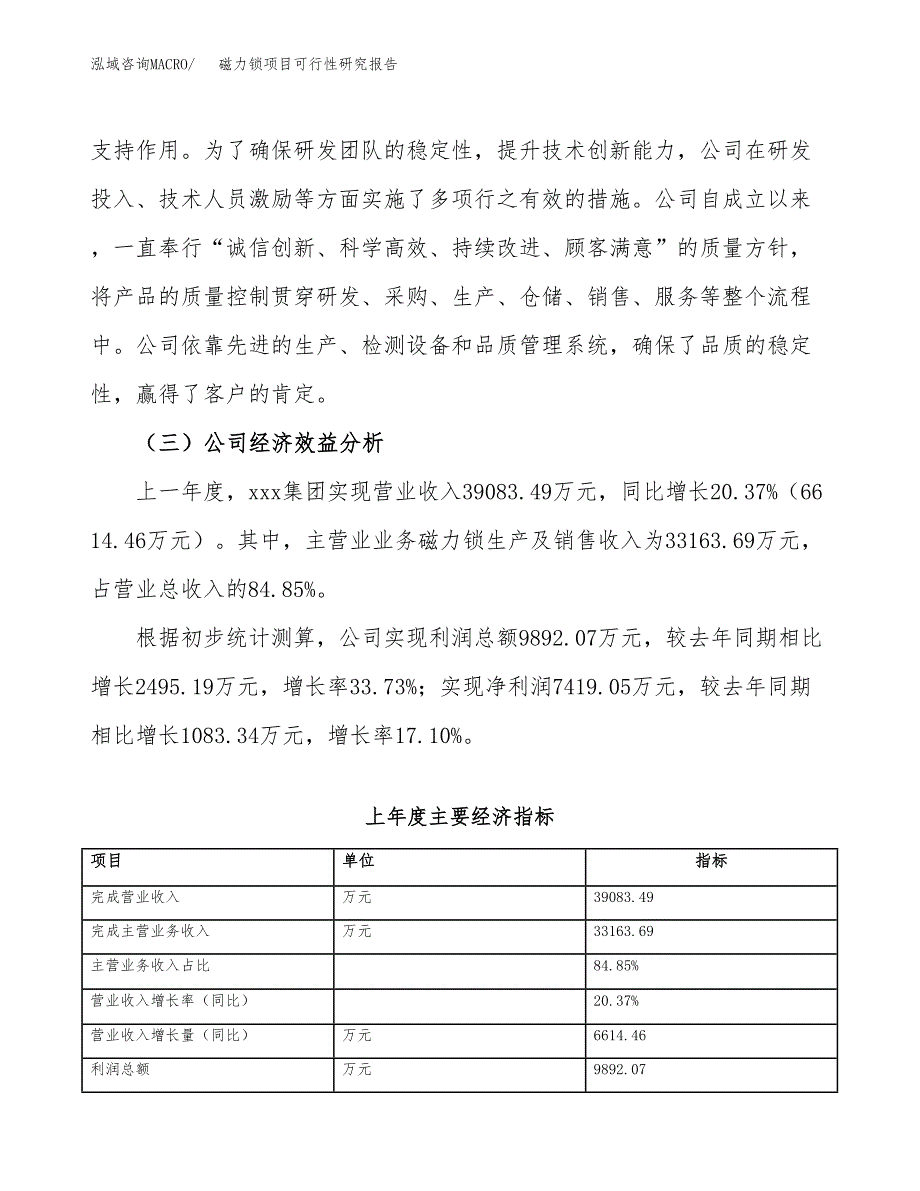 泓域咨询MACRO/　磁力锁项目可行性研究报告

支持作用。为了确保研发团队的稳定性，提升技术创新能力，公司在研发投入、技术人员激励等方面实施了多项行之有效的措施。公司自成立以来，一直奉行“诚信创新、科学高效、持续改进、顾客满意”的质量方针，将产品的质量控制贯穿研发、采购、生产、仓储、销售、服务等整个流程中。公司依靠先进的生产、检测设备和品质管理系统，确保了品质的稳定性，赢得了客户的肯定。

（三）公司经济效益分析

上一年度，xxx集团实现营业收入39083.49万元，同比增长20.37%（6614.46万元）。其中，主营业业务磁力锁生产及销售收入为33163.69万元，占营业总收入的84.85%。

根据初步统计测算，公司实现利润总额9892.07万元，较去年同期相比增长2495.19万元，增长率33.73%；实现净利润7419.05万元，较去年同期相比增长1083.34万元，增长率17.10%。

上年度主要经济指标

| 项目 | 单位 | 指标 |
|---|---|---|
| 完成营业收入 | 万元 | 39083.49 |
| 完成主营业务收入 | 万元 | 33163.69 |
| 主营业务收入占比 | | 84.85% |
| 营业收入增长率（同比） | | 20.37% |
| 营业收入增长量（同比） | 万元 | 6614.46 |
| 利润总额 | 万元 | 9892.07 |